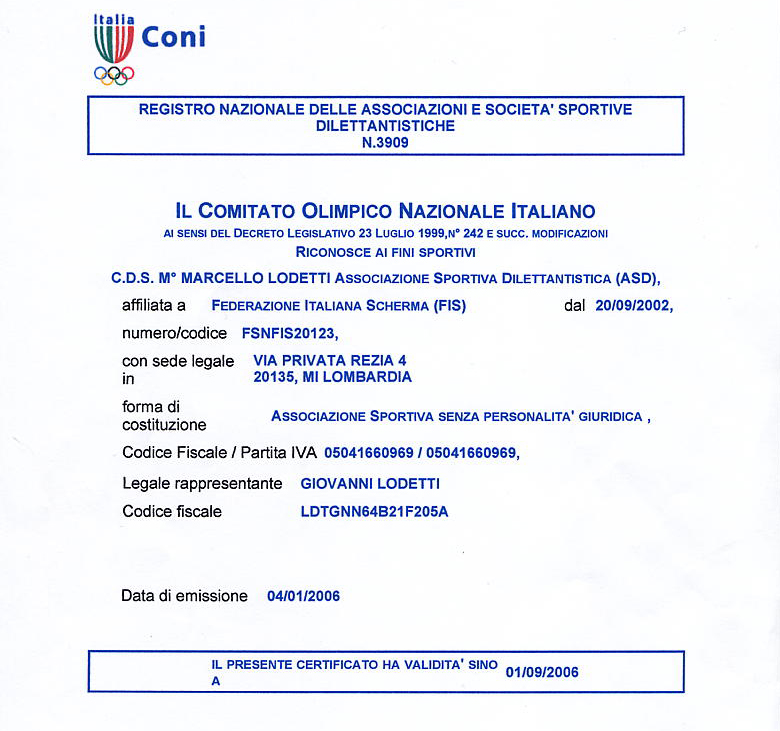 Italia
Coni

REGISTRO NAZIONALE DELLE ASSOCIAZIONI E SOCIETA' SPORTIVE DILETTANTISTICHE
N.3909

IL COMITATO OLIMPICO NAZIONALE ITALIANO
AI SENSI DEL DECRETO LEGISLATIVO 23 LUGLIO 1999,N° 242 E SUCC. MODIFICAZIONI
RICONOSCE AI FINI SPORTIVI

C.D.S. M° MARCELLO LODETTI ASSOCIAZIONE SPORTIVA DILETTANTISTICA (ASD),

affiliata a FEDERAZIONE ITALIANA SCHERMA (FIS) dal 20/09/2002,

numero/codice FSNFIS20123,

con sede legale in VIA PRIVATA REZIA 4 20135, MI LOMBARDIA

forma di costituzione ASSOCIAZIONE SPORTIVA SENZA PERSONALITA' GIURIDICA ,

Codice Fiscale / Partita IVA 05041660969 / 05041660969,

Legale rappresentante GIOVANNI LODETTI

Codice fiscale LDTGNN64B21F205A

Data di emissione 04/01/2006

IL PRESENTE CERTIFICATO HA VALIDITA' SINO A 01/09/2006